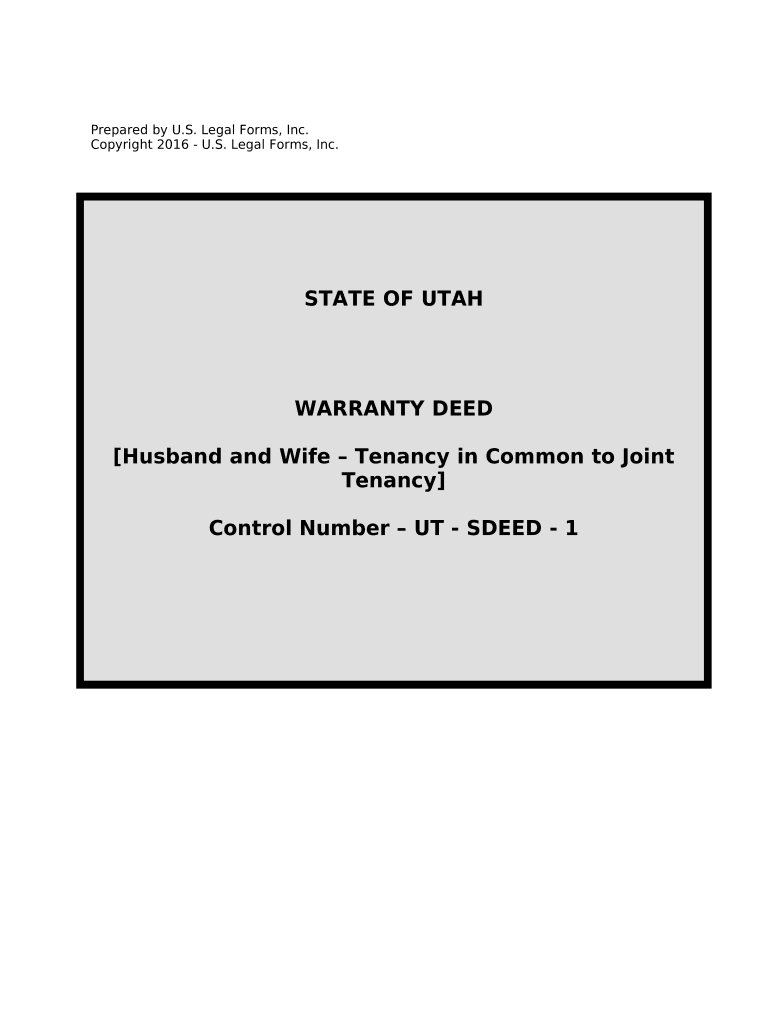 Prepared by U.S. Legal Forms, Inc.
Copyright 2016 - U.S. Legal Forms, Inc.

STATE OF UTAH

WARRANTY DEED

[Husband and Wife – Tenancy in Common to Joint Tenancy]

Control Number – UT - SDEED - 1